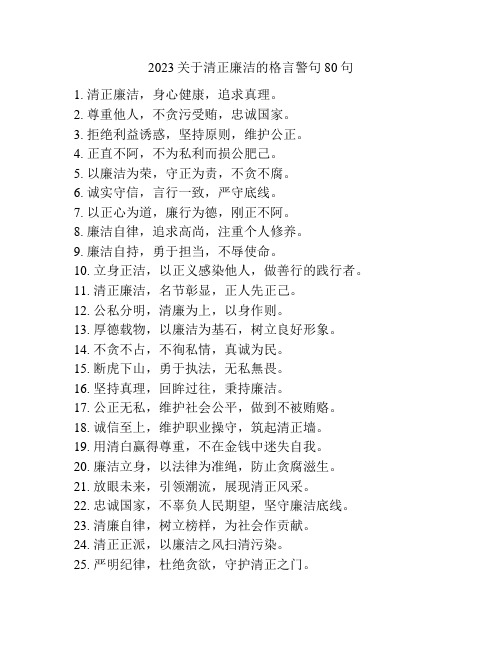 2023 关于清正廉洁的格言警句 80 句

1. 清正廉洁，身心健康，追求真理。
2. 尊重他人，不贪污受贿，忠诚国家。
3. 拒绝利益诱惑，坚持原则，维护公正。
4. 正直不阿，不为私利而损公肥己。
5. 以廉洁为荣，守正为责，不贪不腐。
6. 诚实守信，言行一致，严守底线。
7. 以正心为道，廉行为德，刚正不阿。
8. 廉洁自律，追求高尚，注重个人修养。
9. 廉洁自持，勇于担当，不辱使命。
10. 立身正洁，以正义感染他人，做善行的践行者。
11. 清正廉洁，名节彰显，正人先正己。
12. 公私分明，清廉为上，以身作则。
13. 厚德载物，以廉洁为基石，树立良好形象。
14. 不贪不占，不徇私情，真诚为民。
15. 断虎下山，勇于执法，无私無畏。
16. 坚持真理，回眸过往，秉持廉洁。
17. 公正无私，维护社会公平，做到不被贿赂。
18. 诚信至上，维护职业操守，筑起清正墙。
19. 用清白赢得尊重，不在金钱中迷失自我。
20. 廉洁立身，以法律为准绳，防止贪腐滋生。
21. 放眼未来，引领潮流，展现清正风采。
22. 忠诚国家，不辜负人民期望，坚守廉洁底线。
23. 清廉自律，树立榜样，为社会作贡献。
24. 清正正派，以廉洁之风扫清污染。
25. 严明纪律，杜绝贪欲，守护清正之门。